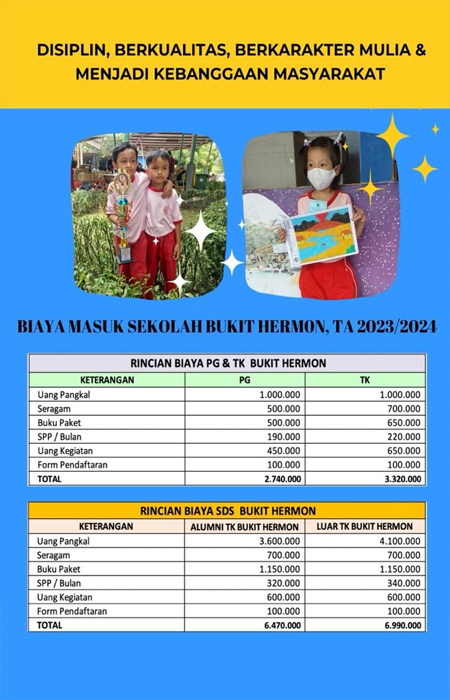 DISIPLIN, BERKUALITAS, BERKARAKTER MULIA & MENJADI KEBANGGAAN MASYARAKAT

BIAYA MASUK SEKOLAH BUKIT HERMON, TA 2023/2024

RINCIAN BIAYA PG & TK BUKIT HERMON

| KETERANGAN | PG | TK |
|---|---|---|
| Uang Pangkal | 1.000.000 | 1.000.000 |
| Seragam | 500.000 | 700.000 |
| Buku Paket | 500.000 | 650.000 |
| SPP / Bulan | 190.000 | 220.000 |
| Uang Kegiatan | 450.000 | 650.000 |
| Form Pendaftaran | 100.000 | 100.000 |
| TOTAL | 2.740.000 | 3.320.000 |

RINCIAN BIAYA SDS BUKIT HERMON

| KETERANGAN | ALUMNI TK BUKIT HERMON | LUAR TK BUKIT HERMON |
|---|---|---|
| Uang Pangkal | 3.600.000 | 4.100.000 |
| Seragam | 700.000 | 700.000 |
| Buku Paket | 1.150.000 | 1.150.000 |
| SPP / Bulan | 320.000 | 340.000 |
| Uang Kegiatan | 600.000 | 600.000 |
| Form Pendaftaran | 100.000 | 100.000 |
| TOTAL | 6.470.000 | 6.990.000 |